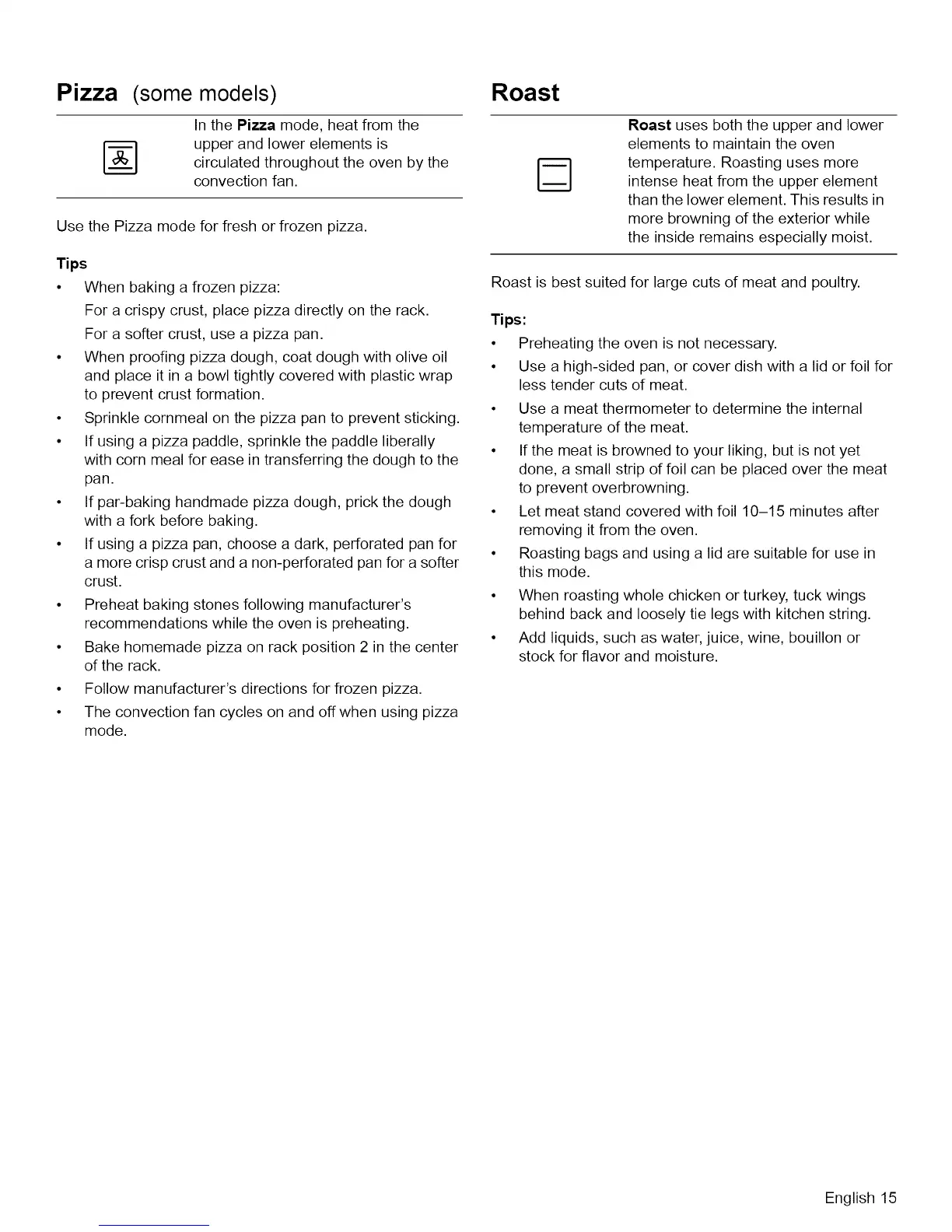 Pizza (some models)

In the Pizza mode, heat from the upper and lower elements is circulated throughout the oven by the convection fan.

Use the Pizza mode for fresh or frozen pizza.

Tips

• When baking a frozen pizza:
For a crispy crust, place pizza directly on the rack.
For a softer crust, use a pizza pan.
• When proofing pizza dough, coat dough with olive oil and place it in a bowl tightly covered with plastic wrap to prevent crust formation.
• Sprinkle cornmeal on the pizza pan to prevent sticking.
• If using a pizza paddle, sprinkle the paddle liberally with corn meal for ease in transferring the dough to the pan.
• If par-baking handmade pizza dough, prick the dough with a fork before baking.
• If using a pizza pan, choose a dark, perforated pan for a more crisp crust and a non-perforated pan for a softer crust.
• Preheat baking stones following manufacturer's recommendations while the oven is preheating.
• Bake homemade pizza on rack position 2 in the center of the rack.
• Follow manufacturer's directions for frozen pizza.
• The convection fan cycles on and off when using pizza mode.

Roast

Roast uses both the upper and lower elements to maintain the oven temperature. Roasting uses more intense heat from the upper element than the lower element. This results in more browning of the exterior while the inside remains especially moist.

Roast is best suited for large cuts of meat and poultry.

Tips:

• Preheating the oven is not necessary.
• Use a high-sided pan, or cover dish with a lid or foil for less tender cuts of meat.
• Use a meat thermometer to determine the internal temperature of the meat.
• If the meat is browned to your liking, but is not yet done, a small strip of foil can be placed over the meat to prevent overbrowning.
• Let meat stand covered with foil 10–15 minutes after removing it from the oven.
• Roasting bags and using a lid are suitable for use in this mode.
• When roasting whole chicken or turkey, tuck wings behind back and loosely tie legs with kitchen string.
• Add liquids, such as water, juice, wine, bouillon or stock for flavor and moisture.

English 15